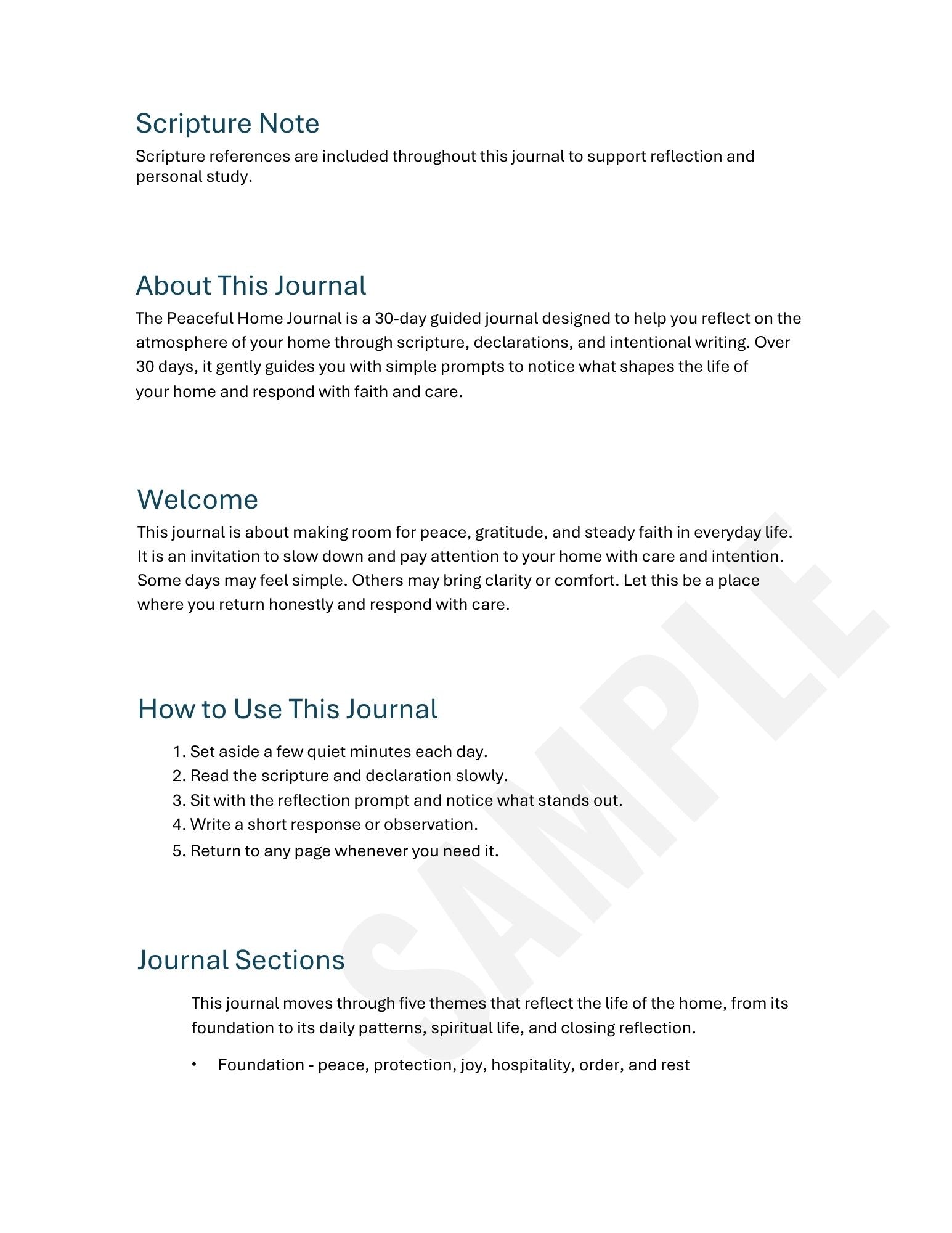 Scripture Note

Scripture references are included throughout this journal to support reflection and personal study.

About This Journal

The Peaceful Home Journal is a 30-day guided journal designed to help you reflect on the atmosphere of your home through scripture, declarations, and intentional writing. Over 30 days, it gently guides you with simple prompts to notice what shapes the life of your home and respond with faith and care.

Welcome

This journal is about making room for peace, gratitude, and steady faith in everyday life. It is an invitation to slow down and pay attention to your home with care and intention. Some days may feel simple. Others may bring clarity or comfort. Let this be a place where you return honestly and respond with care.

How to Use This Journal

1. Set aside a few quiet minutes each day.
2. Read the scripture and declaration slowly.
3. Sit with the reflection prompt and notice what stands out.
4. Write a short response or observation.
5. Return to any page whenever you need it.

Journal Sections

This journal moves through five themes that reflect the life of the home, from its foundation to its daily patterns, spiritual life, and closing reflection.

• Foundation - peace, protection, joy, hospitality, order, and rest

SAMPLE